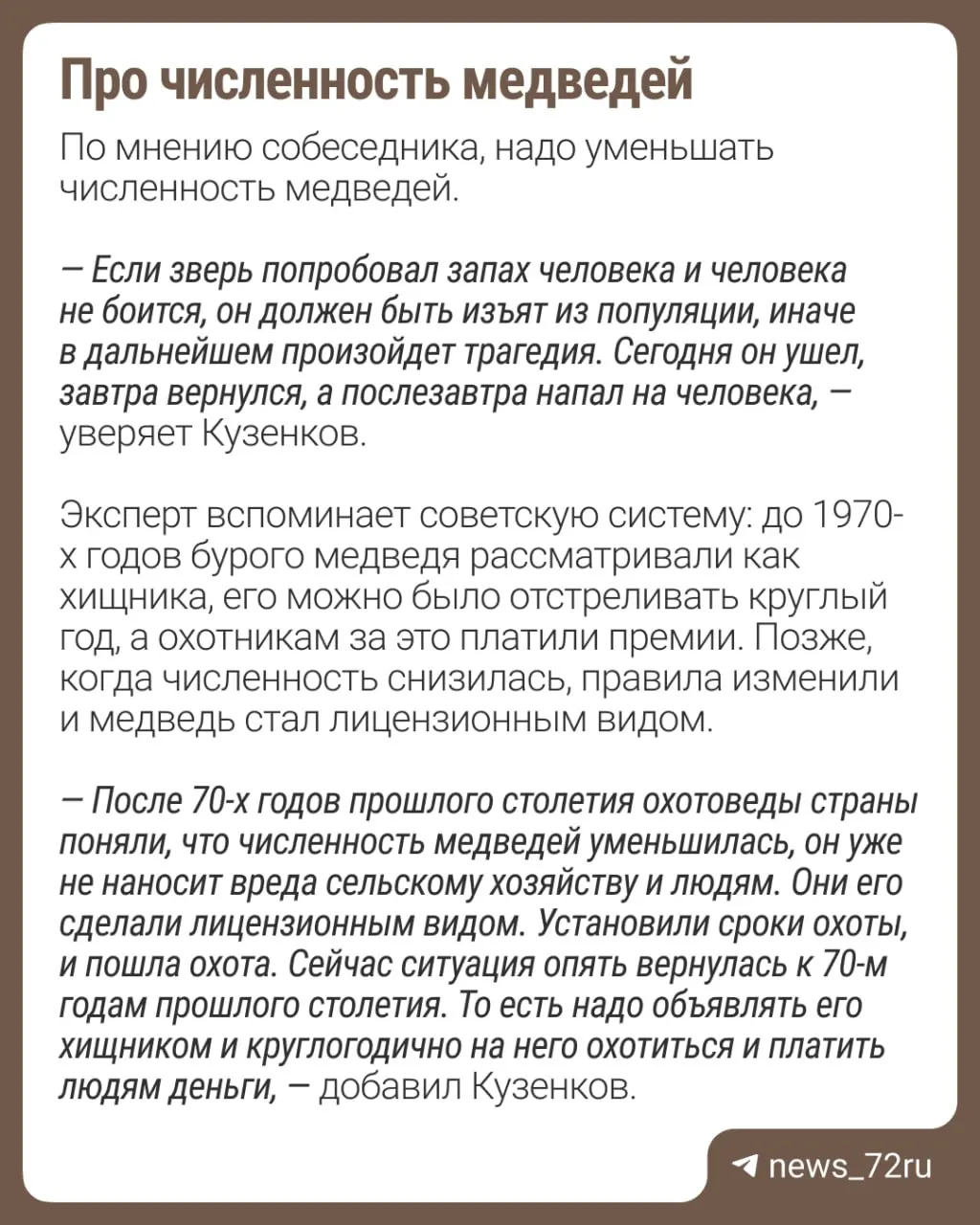 Про численность медведей

По мнению собеседника, надо уменьшать численность медведей.

— Если зверь попробовал запах человека и человека не боится, он должен быть изъят из популяции, иначе в дальнейшем произойдет трагедия. Сегодня он ушел, завтра вернулся, а послезавтра напал на человека, — уверяет Кузенков.

Эксперт вспоминает советскую систему: до 1970-х годов бурого медведя рассматривали как хищника, его можно было отстреливать круглый год, а охотникам за это платили премии. Позже, когда численность снизилась, правила изменили и медведь стал лицензионным видом.

— После 70-х годов прошлого столетия охотоведы страны поняли, что численность медведей уменьшилась, он уже не наносит вреда сельскому хозяйству и людям. Они его сделали лицензионным видом. Установили сроки охоты, и пошла охота. Сейчас ситуация опять вернулась к 70-м годам прошлого столетия. То есть надо объявлять его хищником и круглогодично на него охотиться и платить людям деньги, — добавил Кузенков.

news_72ru